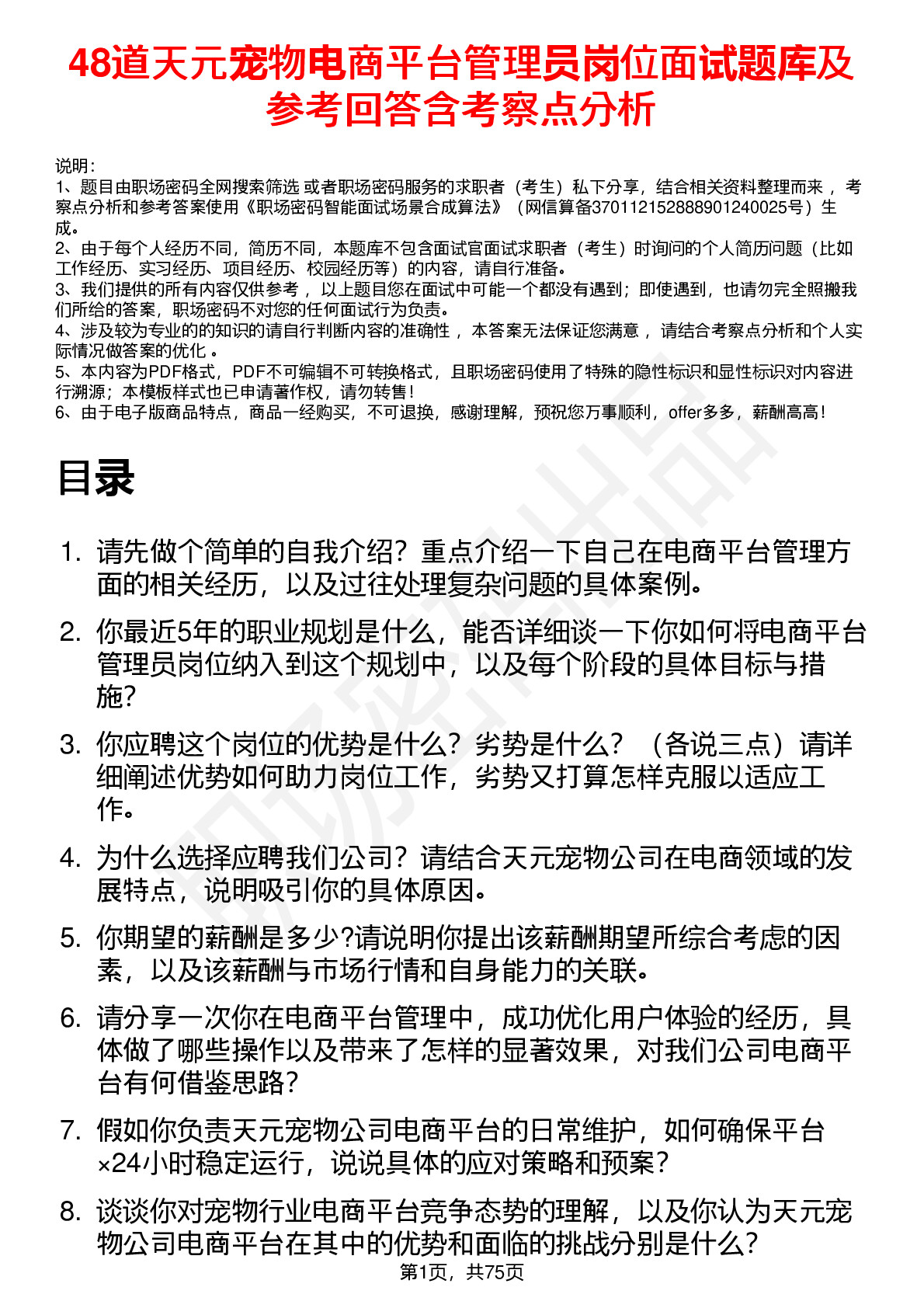 48道天元宠物电商平台管理员岗位面试题库及参考回答含考察点分析

说明：
1、题目由职场密码全网搜索筛选 或者职场密码服务的求职者（考生）私下分享，结合相关资料整理而来 ，考察点分析和参考答案使用《职场密码智能面试场景合成算法》（网信算备370112152888901240025号）生成。
2、由于每个人经历不同，简历不同，本题库不包含面试官面试求职者（考生）时询问的个人简历问题（比如工作经历、实习经历、项目经历、校园经历等）的内容，请自行准备。
3、我们提供的所有内容仅供参考 ，以上题目您在面试中可能一个都没有遇到；即使遇到，也请勿完全照搬我们所给的答案，职场密码不对您的任何面试行为负责。
4、涉及较为专业的的知识的请自行判断内容的准确性 ，本答案无法保证您满意 ，请结合考察点分析和个人实际情况做答案的优化 。
5、本内容为PDF格式，PDF不可编辑不可转换格式，且职场密码使用了特殊的隐性标识和显性标识对内容进行溯源；本模板样式也已申请著作权，请勿转售！
6、由于电子版商品特点，商品一经购买，不可退换，感谢理解，预祝您万事顺利，offer多多，薪酬高高！

目录

1. 请先做个简单的自我介绍？重点介绍一下自己在电商平台管理方面的相关经历，以及过往处理复杂问题的具体案例。
2. 你最近5年的职业规划是什么，能否详细谈一下你如何将电商平台管理员岗位纳入到这个规划中，以及每个阶段的具体目标与措施？
3. 你应聘这个岗位的优势是什么？劣势是什么？（各说三点）请详细阐述优势如何助力岗位工作，劣势又打算怎样克服以适应工作。
4. 为什么选择应聘我们公司？请结合天元宠物公司在电商领域的发展特点，说明吸引你的具体原因。
5. 你期望的薪酬是多少?请说明你提出该薪酬期望所综合考虑的因素，以及该薪酬与市场行情和自身能力的关联。
6. 请分享一次你在电商平台管理中，成功优化用户体验的经历，具体做了哪些操作以及带来了怎样的显著效果，对我们公司电商平台有何借鉴思路？
7. 假如你负责天元宠物公司电商平台的日常维护，如何确保平台×24小时稳定运行，说说具体的应对策略和预案？
8. 谈谈你对宠物行业电商平台竞争态势的理解，以及你认为天元宠物公司电商平台在其中的优势和面临的挑战分别是什么？

第1页，共75页